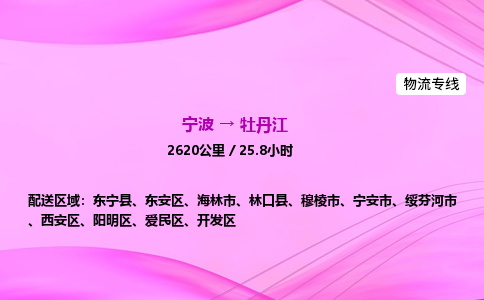 物流专线

宁波 → 牡丹江

2620公里 / 25.8小时

配送区域：东宁县、东安区、海林市、林口县、穆棱市、宁安市、绥芬河市、西安区、阳明区、爱民区、开发区